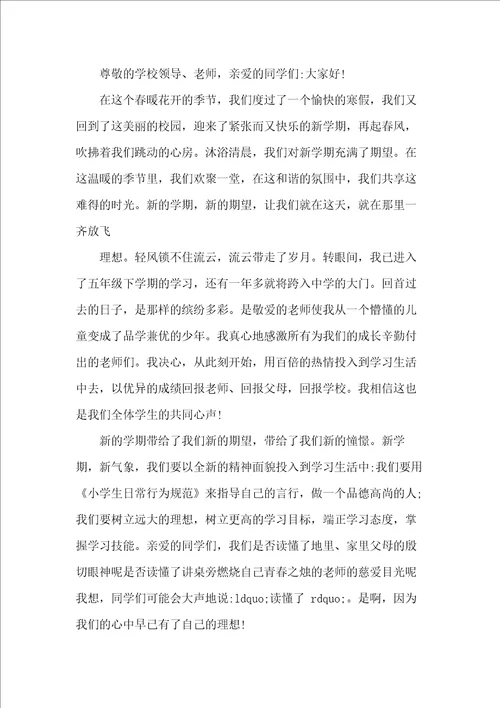 尊敬的学校领导、老师，亲爱的同学们:大家好!

在这个春暖花开的季节，我们度过了一个愉快的寒假，我们又回到了这美丽的校园，迎来了紧张而又快乐的新学期，再起春风，吹拂着我们跳动的心房。沐浴清晨，我们对新学期充满了期望。在这温暖的季节里，我们欢聚一堂，在这和谐的氛围中，我们共享这难得的时光。新的学期，新的期望，让我们就在这天，就在那里一齐放飞

理想。轻风锁不住流云，流云带走了岁月。转眼间，我已进入了五年级下学期的学习，还有一年多就将跨入中学的大门。回首过去的日子，是那样的缤纷多彩。是敬爱的老师使我从一个懵懂的儿童变成了品学兼优的少年。我真心地感激所有为我们的成长辛勤付出的老师们。我决心，从此刻开始，用百倍的热情投入到学习生活中去，以优异的成绩回报老师、回报父母，回报学校。我相信这也是我们全体学生的共同心声!

新的学期带给了我们新的期望，带给了我们新的憧憬。新学期，新气象，我们要以全新的精神面貌投入到学习生活中:我们要用《小学生日常行为规范》来指导自己的言行，做一个品德高尚的人;我们要树立远大的理想，树立更高的学习目标，端正学习态度，掌握学习技能。亲爱的同学们，我们是否读懂了地里、家里父母的殷切眼神呢是否读懂了讲桌旁燃烧自己青春之烛的老师的慈爱目光呢我想，同学们可能会大声地说:ldquo;读懂了 rdquo;。是啊，因为我们的心中早已有了自己的理想!